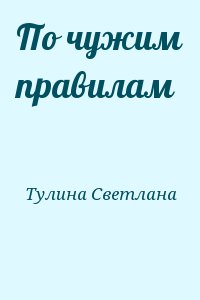 По чужим правилам

Тулина Светлана